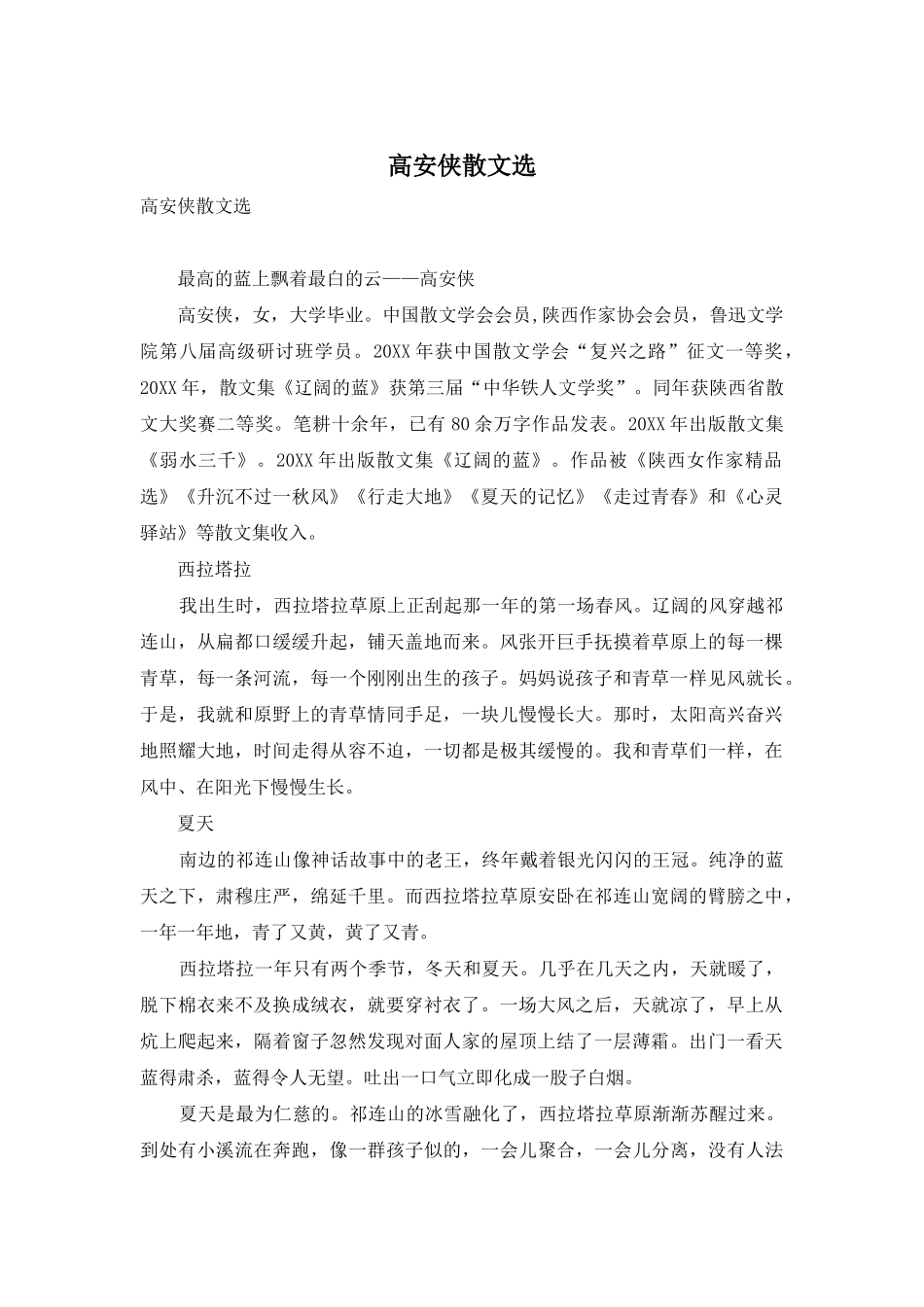 高安侠散文选

高安侠散文选

最高的蓝上飘着最白的云——高安侠

高安侠，女，大学毕业。中国散文学会会员,陕西作家协会会员，鲁迅文学院第八届高级研讨班学员。20XX年获中国散文学会“复兴之路”征文一等奖，20XX年，散文集《辽阔的蓝》获第三届“中华铁人文学奖”。同年获陕西省散文大奖赛二等奖。笔耕十余年，已有80余万字作品发表。20XX年出版散文集《弱水三千》。20XX年出版散文集《辽阔的蓝》。作品被《陕西女作家精品选》《升沉不过一秋风》《行走大地》《夏天的记忆》《走过青春》和《心灵驿站》等散文集收入。

西拉塔拉

我出生时，西拉塔拉草原上正刮起那一年的第一场春风。辽阔的风穿越祁连山，从扁都口缓缓升起，铺天盖地而来。风张开巨手抚摸着草原上的每一棵青草，每一条河流，每一个刚刚出生的孩子。妈妈说孩子和青草一样见风就长。于是，我就和原野上的青草情同手足，一块儿慢慢长大。那时，太阳高兴奋兴地照耀大地，时间走得从容不迫，一切都是极其缓慢的。我和青草们一样，在风中、在阳光下慢慢生长。

夏天

南边的祁连山像神话故事中的老王，终年戴着银光闪闪的王冠。纯净的蓝天之下，肃穆庄严，绵延千里。而西拉塔拉草原安卧在祁连山宽阔的臂膀之中，一年一年地，青了又黄，黄了又青。

西拉塔拉一年只有两个季节，冬天和夏天。几乎在几天之内，天就暖了，脱下棉衣来不及换成绒衣，就要穿衬衣了。一场大风之后，天就凉了，早上从炕上爬起来，隔着窗子忽然发现对面人家的屋顶上结了一层薄霜。出门一看天蓝得肃杀，蓝得令人无望。吐出一口气立即化成一股子白烟。

夏天是最为仁慈的。祁连山的冰雪融化了，西拉塔拉草原渐渐苏醒过来。到处有小溪流在奔跑，像一群孩子似的，一会儿聚合，一会儿分离，没有人法